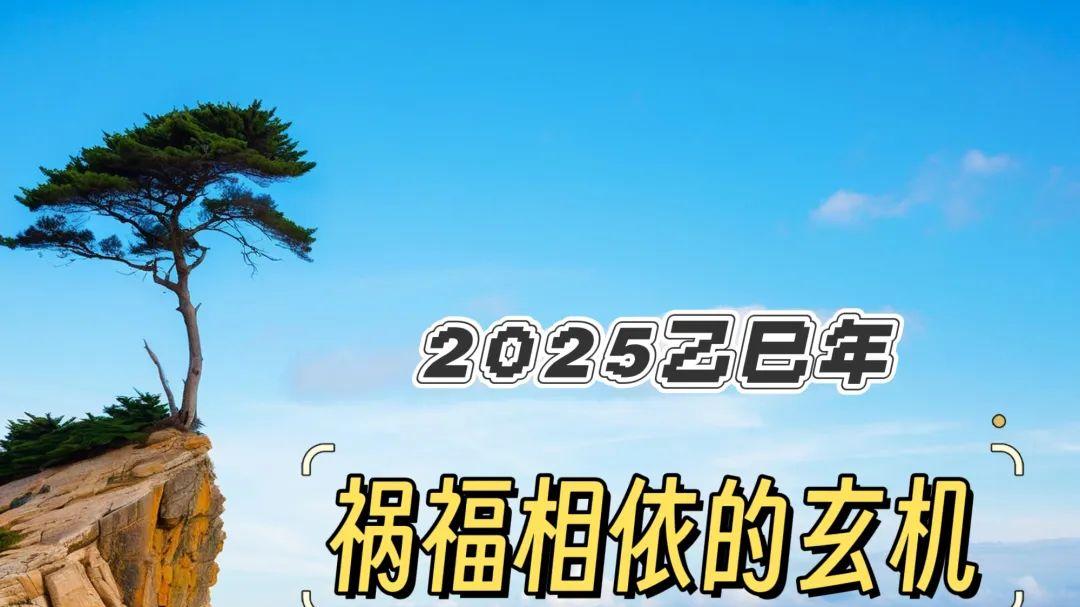 2025乙巳年

祸福相依的玄机